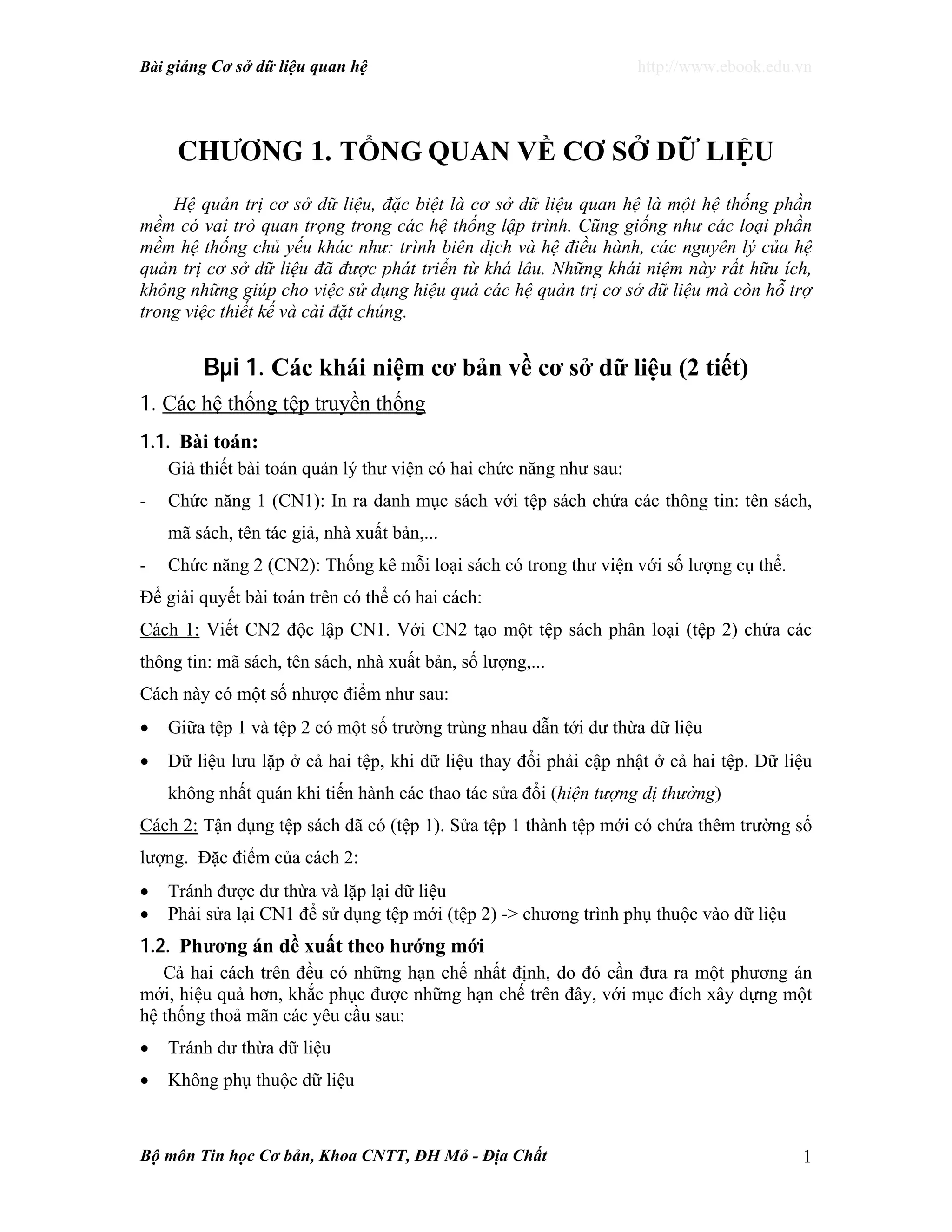 Bài giảng Cơ sở dữ liệu quan hệ http://www.ebook.edu.vn

CHƯƠNG 1. TỔNG QUAN VỀ CƠ SỞ DỮ LIỆU

Hệ quản trị cơ sở dữ liệu, đặc biệt là cơ sở dữ liệu quan hệ là một hệ thống phần mềm có vai trò quan trọng trong các hệ thống lập trình. Cũng giống như các loại phần mềm hệ thống chủ yếu khác như: trình biên dịch và hệ điều hành, các nguyên lý của hệ quản trị cơ sở dữ liệu đã được phát triển từ khá lâu. Những khái niệm này rất hữu ích, không những giúp cho việc sử dụng hiệu quả các hệ quản trị cơ sở dữ liệu mà còn hỗ trợ trong việc thiết kế và cài đặt chúng.

Bµi 1. Các khái niệm cơ bản về cơ sở dữ liệu (2 tiết)

1. Các hệ thống tệp truyền thống

1.1. Bài toán:

Giả thiết bài toán quản lý thư viện có hai chức năng như sau:

- Chức năng 1 (CN1): In ra danh mục sách với tệp sách chứa các thông tin: tên sách, mã sách, tên tác giả, nhà xuất bản,...

- Chức năng 2 (CN2): Thống kê mỗi loại sách có trong thư viện với số lượng cụ thể.

Để giải quyết bài toán trên có thể có hai cách:

Cách 1: Viết CN2 độc lập CN1. Với CN2 tạo một tệp sách phân loại (tệp 2) chứa các thông tin: mã sách, tên sách, nhà xuất bản, số lượng,...

Cách này có một số nhược điểm như sau:

• Giữa tệp 1 và tệp 2 có một số trường trùng nhau dẫn tới dư thừa dữ liệu

• Dữ liệu lưu lặp ở cả hai tệp, khi dữ liệu thay đổi phải cập nhật ở cả hai tệp. Dữ liệu không nhất quán khi tiến hành các thao tác sửa đổi (hiện tượng dị thường)

Cách 2: Tận dụng tệp sách đã có (tệp 1). Sửa tệp 1 thành tệp mới có chứa thêm trường số lượng. Đặc điểm của cách 2:

• Tránh được dư thừa và lặp lại dữ liệu
• Phải sửa lại CN1 để sử dụng tệp mới (tệp 2) -> chương trình phụ thuộc vào dữ liệu

1.2. Phương án đề xuất theo hướng mới

Cả hai cách trên đều có những hạn chế nhất định, do đó cần đưa ra một phương án mới, hiệu quả hơn, khắc phục được những hạn chế trên đây, với mục đích xây dựng một hệ thống thoả mãn các yêu cầu sau:

• Tránh dư thừa dữ liệu

• Không phụ thuộc dữ liệu

Bộ môn Tin học Cơ bản, Khoa CNTT, ĐH Mỏ - Địa Chất 1